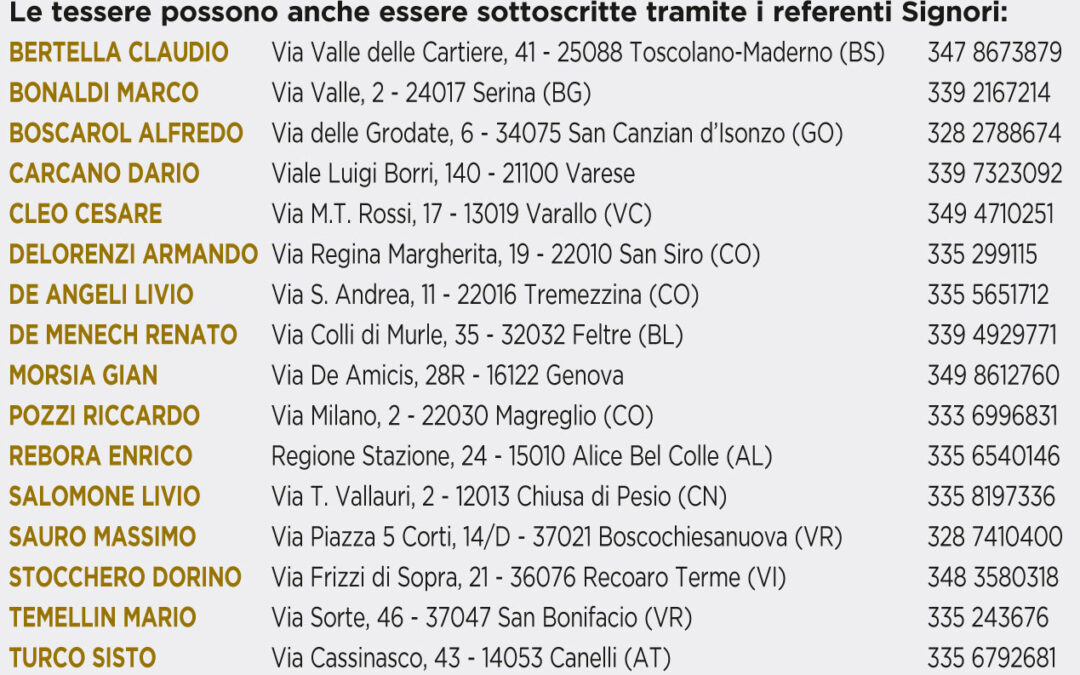 Le tessere possono anche essere sottoscritte tramite i referenti Signori:

| | | |
|---|---|---|
| BERTELLA CLAUDIO | Via Valle delle Cartiere, 41 - 25088 Toscolano-Maderno (BS) | 347 8673879 |
| BONALDI MARCO | Via Valle, 2 - 24017 Serina (BG) | 339 2167214 |
| BOSCAROL ALFREDO | Via delle Grodate, 6 - 34075 San Canzian d'Isonzo (GO) | 328 2788674 |
| CARCANO DARIO | Viale Luigi Borri, 140 - 21100 Varese | 339 7323092 |
| CLEO CESARE | Via M.T. Rossi, 17 - 13019 Varallo (VC) | 349 4710251 |
| DELORENZI ARMANDO | Via Regina Margherita, 19 - 22010 San Siro (CO) | 335 299115 |
| DE ANGELI LIVIO | Via S. Andrea, 11 - 22016 Tremezzina (CO) | 335 5651712 |
| DE MENECH RENATO | Via Colli di Murle, 35 - 32032 Feltre (BL) | 339 4929771 |
| MORSIA GIAN | Via De Amicis, 28R - 16122 Genova | 349 8612760 |
| POZZI RICCARDO | Via Milano, 2 - 22030 Magreglio (CO) | 333 6996831 |
| REBORA ENRICO | Regione Stazione, 24 - 15010 Alice Bel Colle (AL) | 335 6540146 |
| SALOMONE LIVIO | Via T. Vallauri, 2 - 12013 Chiusa di Pesio (CN) | 335 8197336 |
| SAURO MASSIMO | Via Piazza 5 Corti, 14/D - 37021 Boscochiesanuova (VR) | 328 7410400 |
| STOCCHERO DORINO | Via Frizzi di Sopra, 21 - 36076 Recoaro Terme (VI) | 348 3580318 |
| TEMELLIN MARIO | Via Sorte, 46 - 37047 San Bonifacio (VR) | 335 243676 |
| TURCO SISTO | Via Cassinasco, 43 - 14053 Canelli (AT) | 335 6792681 |